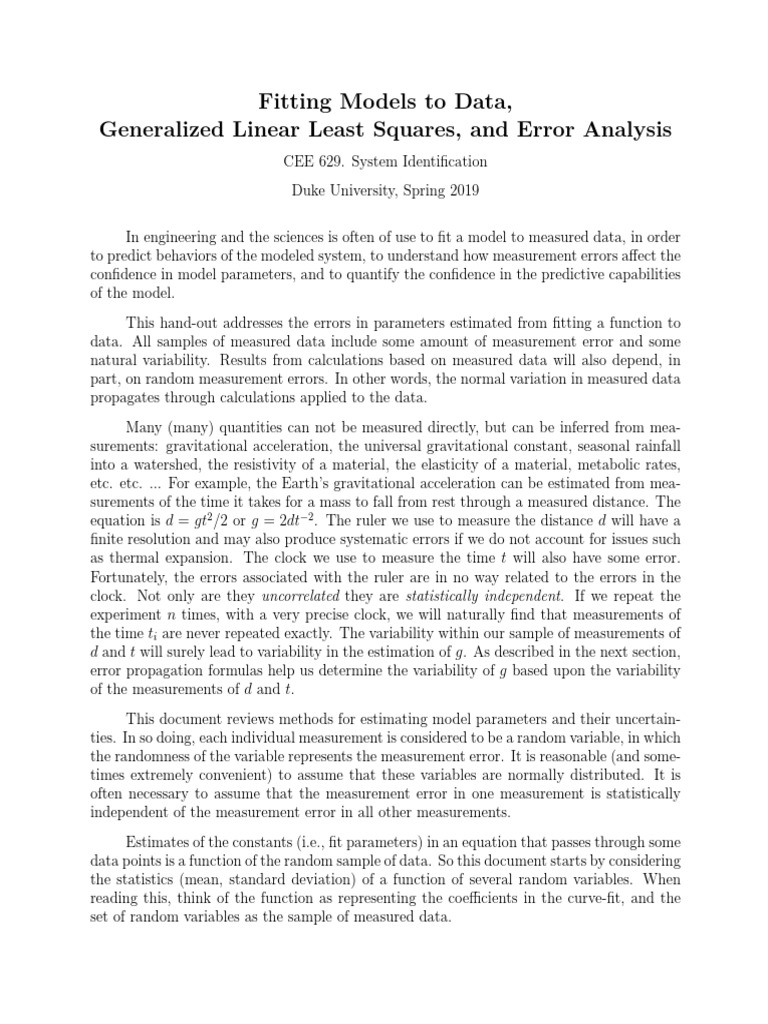 Fitting Models to Data,
Generalized Linear Least Squares, and Error Analysis

CEE 629. System Identification

Duke University, Spring 2019

In engineering and the sciences is often of use to fit a model to measured data, in order to predict behaviors of the modeled system, to understand how measurement errors affect the confidence in model parameters, and to quantify the confidence in the predictive capabilities of the model.

This hand-out addresses the errors in parameters estimated from fitting a function to data. All samples of measured data include some amount of measurement error and some natural variability. Results from calculations based on measured data will also depend, in part, on random measurement errors. In other words, the normal variation in measured data propagates through calculations applied to the data.

Many (many) quantities can not be measured directly, but can be inferred from measurements: gravitational acceleration, the universal gravitational constant, seasonal rainfall into a watershed, the resistivity of a material, the elasticity of a material, metabolic rates, etc. etc. ... For example, the Earth's gravitational acceleration can be estimated from measurements of the time it takes for a mass to fall from rest through a measured distance. The equation is $d = gt^2/2$ or $g = 2dt^{-2}$. The ruler we use to measure the distance $d$ will have a finite resolution and may also produce systematic errors if we do not account for issues such as thermal expansion. The clock we use to measure the time $t$ will also have some error. Fortunately, the errors associated with the ruler are in no way related to the errors in the clock. Not only are they uncorrelated they are statistically independent. If we repeat the experiment $n$ times, with a very precise clock, we will naturally find that measurements of the time $t_i$ are never repeated exactly. The variability within our sample of measurements of $d$ and $t$ will surely lead to variability in the estimation of $g$. As described in the next section, error propagation formulas help us determine the variability of $g$ based upon the variability of the measurements of $d$ and $t$.

This document reviews methods for estimating model parameters and their uncertainties. In so doing, each individual measurement is considered to be a random variable, in which the randomness of the variable represents the measurement error. It is reasonable (and sometimes extremely convenient) to assume that these variables are normally distributed. It is often necessary to assume that the measurement error in one measurement is statistically independent of the measurement error in all other measurements.

Estimates of the constants (i.e., fit parameters) in an equation that passes through some data points is a function of the random sample of data. So this document starts by considering the statistics (mean, standard deviation) of a function of several random variables. When reading this, think of the function as representing the coefficients in the curve-fit, and the set of random variables as the sample of measured data.